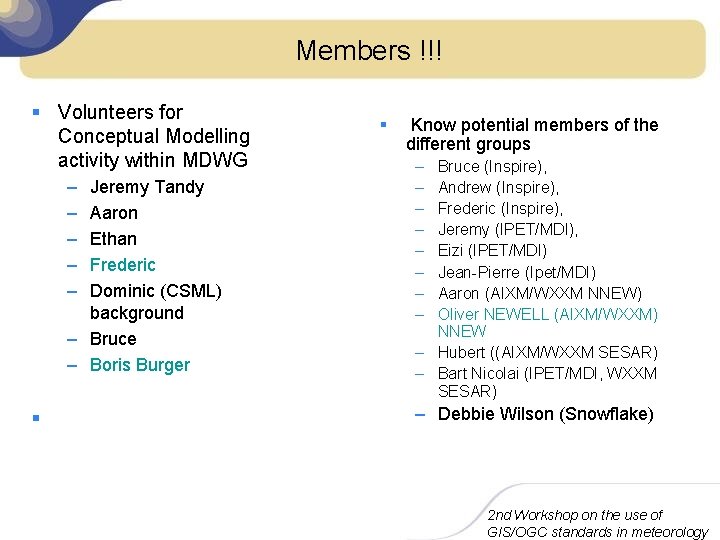 Members !!!

▪ Volunteers for Conceptual Modelling activity within MDWG
– Jeremy Tandy
– Aaron
– Ethan
– Frederic
– Dominic (CSML) background
– Bruce
– Boris Burger

▪

▪ Know potential members of the different groups
– Bruce (Inspire),
– Andrew (Inspire),
– Frederic (Inspire),
– Jeremy (IPET/MDI),
– Eizi (IPET/MDI)
– Jean-Pierre (Ipet/MDI)
– Aaron (AIXM/WXXM NNEW)
– Oliver NEWELL (AIXM/WXXM) NNEW
– Hubert ((AIXM/WXXM SESAR)
– Bart Nicolai (IPET/MDI, WXXM SESAR)
– Debbie Wilson (Snowflake)

2nd Workshop on the use of GIS/OGC standards in meteorology